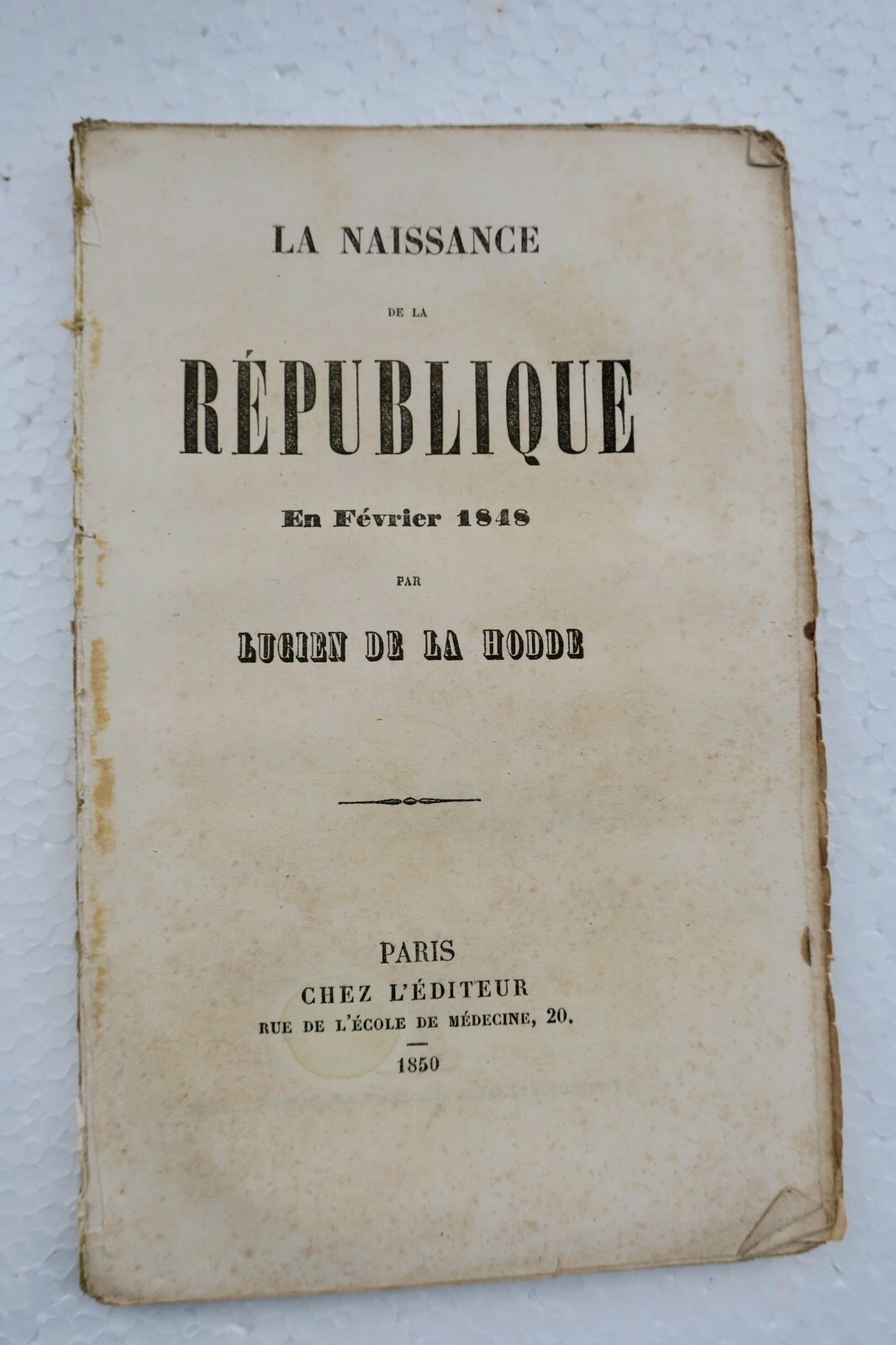 LA NAISSANCE

DE LA

RÉPUBLIQUE

En Février 1848

PAR

LUCIEN DE LA HODDE

PARIS
CHEZ L'ÉDITEUR
RUE DE L'ÉCOLE DE MÉDECINE, 20.

1850